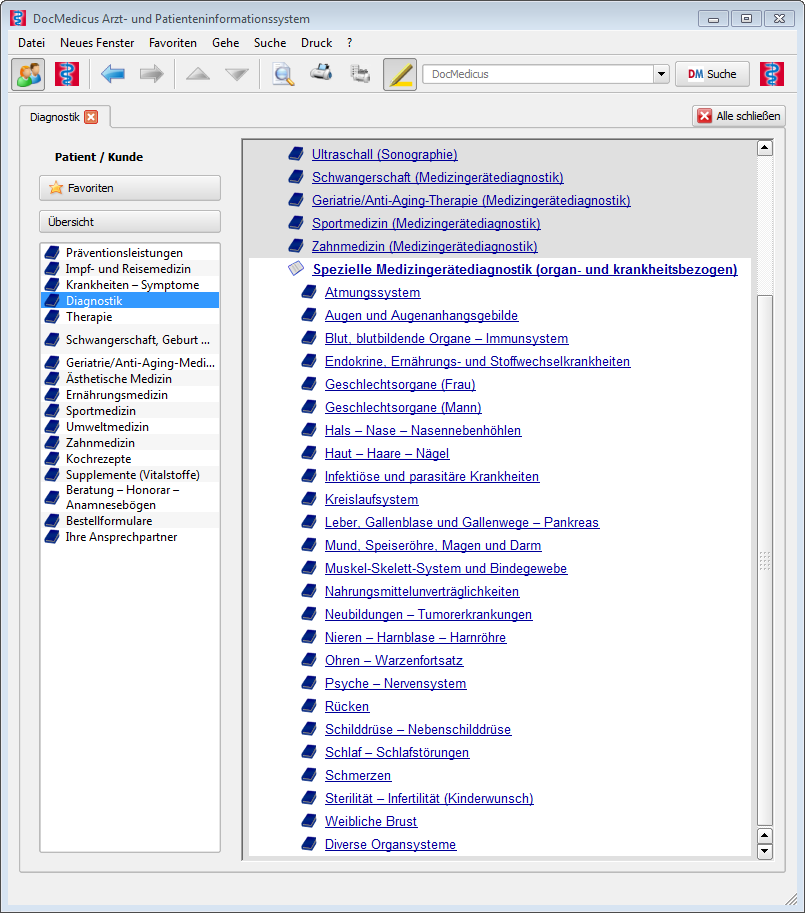 DocMedicus Arzt- und Patienteninformationssystem

Datei Neues Fenster Favoriten Gehe Suche Druck ?

DocMedicus

DM Suche

Diagnostik

Alle schließen

Patient / Kunde

Favoriten

Übersicht

Präventionsleistungen
Impf- und Reisemedizin
Krankheiten – Symptome
Diagnostik
Therapie
Schwangerschaft, Geburt ...
Geriatrie/Anti-Aging-Medi...
Ästhetische Medizin
Ernährungsmedizin
Sportmedizin
Umweltmedizin
Zahnmedizin
Kochrezepte
Supplemente (Vitalstoffe)
Beratung – Honorar – Anamnesebögen
Bestellformulare
Ihre Ansprechpartner

Ultraschall (Sonographie)
Schwangerschaft (Medizingerätediagnostik)
Geriatrie/Anti-Aging-Therapie (Medizingerätediagnostik)
Sportmedizin (Medizingerätediagnostik)
Zahnmedizin (Medizingerätediagnostik)
Spezielle Medizingerätediagnostik (organ- und krankheitsbezogen)
Atmungssystem
Augen und Augenanhangsgebilde
Blut, blutbildende Organe – Immunsystem
Endokrine, Ernährungs- und Stoffwechselkrankheiten
Geschlechtsorgane (Frau)
Geschlechtsorgane (Mann)
Hals – Nase – Nasennebenhöhlen
Haut – Haare – Nägel
Infektiöse und parasitäre Krankheiten
Kreislaufsystem
Leber, Gallenblase und Gallenwege – Pankreas
Mund, Speiseröhre, Magen und Darm
Muskel-Skelett-System und Bindegewebe
Nahrungsmittelunverträglichkeiten
Neubildungen – Tumorerkrankungen
Nieren – Harnblase – Harnröhre
Ohren – Warzenfortsatz
Psyche – Nervensystem
Rücken
Schilddrüse – Nebenschilddrüse
Schlaf – Schlafstörungen
Schmerzen
Sterilität – Infertilität (Kinderwunsch)
Weibliche Brust
Diverse Organsysteme